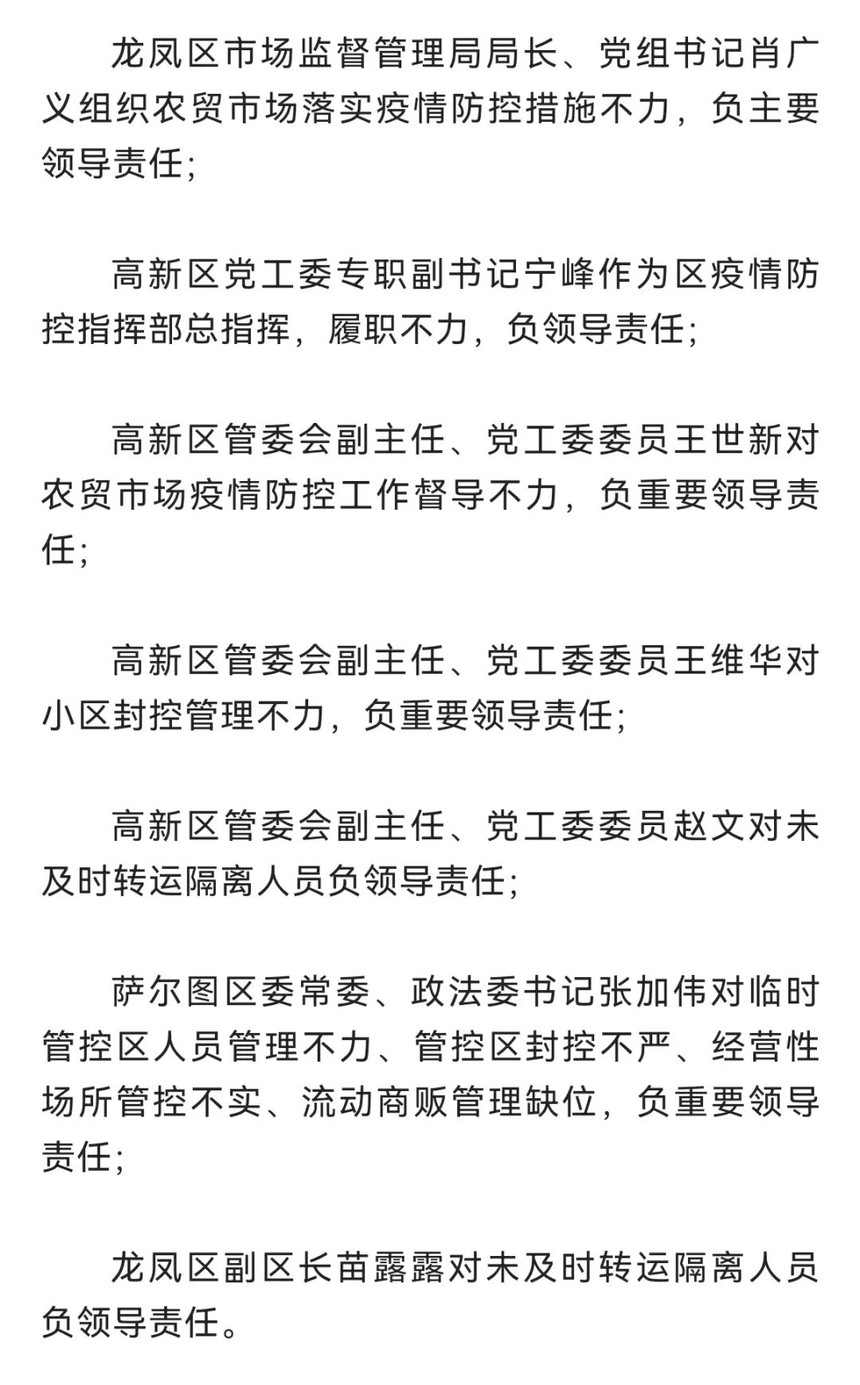 龙凤区市场监督管理局局长、党组书记肖广义组织农贸市场落实疫情防控措施不力，负主要领导责任；

高新区党工委专职副书记宁峰作为区疫情防控指挥部总指挥，履职不力，负领导责任；

高新区管委会副主任、党工委委员王世新对农贸市场疫情防控工作督导不力，负重要领导责任；

高新区管委会副主任、党工委委员王维华对小区封控管理不力，负重要领导责任；

高新区管委会副主任、党工委委员赵文对未及时转运隔离人员负领导责任；

萨尔图区委常委、政法委书记张加伟对临时管控区人员管理不力、管控区封控不严、经营性场所管控不实、流动商贩管理缺位，负重要领导责任；

龙凤区副区长苗露露对未及时转运隔离人员负领导责任。